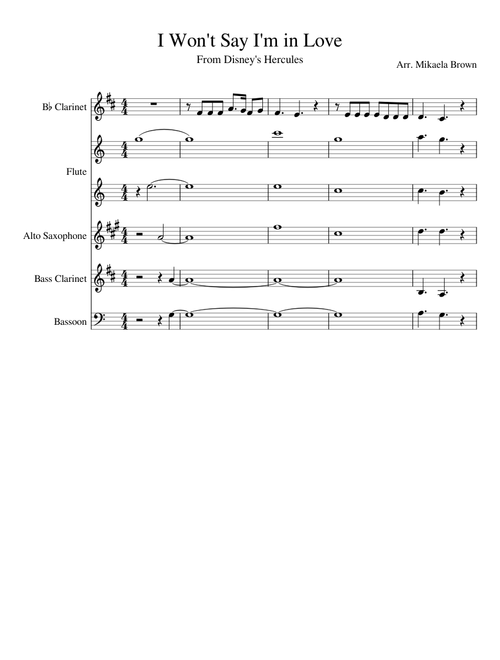 I Won't Say I'm in Love

From Disney's Hercules

Arr. Mikaela Brown

B♭ Clarinet

Flute

Alto Saxophone

Bass Clarinet

Bassoon